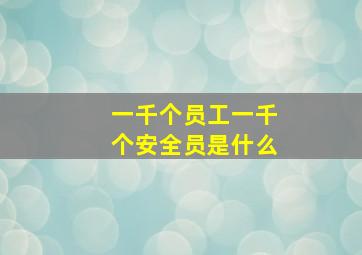 一千个员工一千个安全员是什么